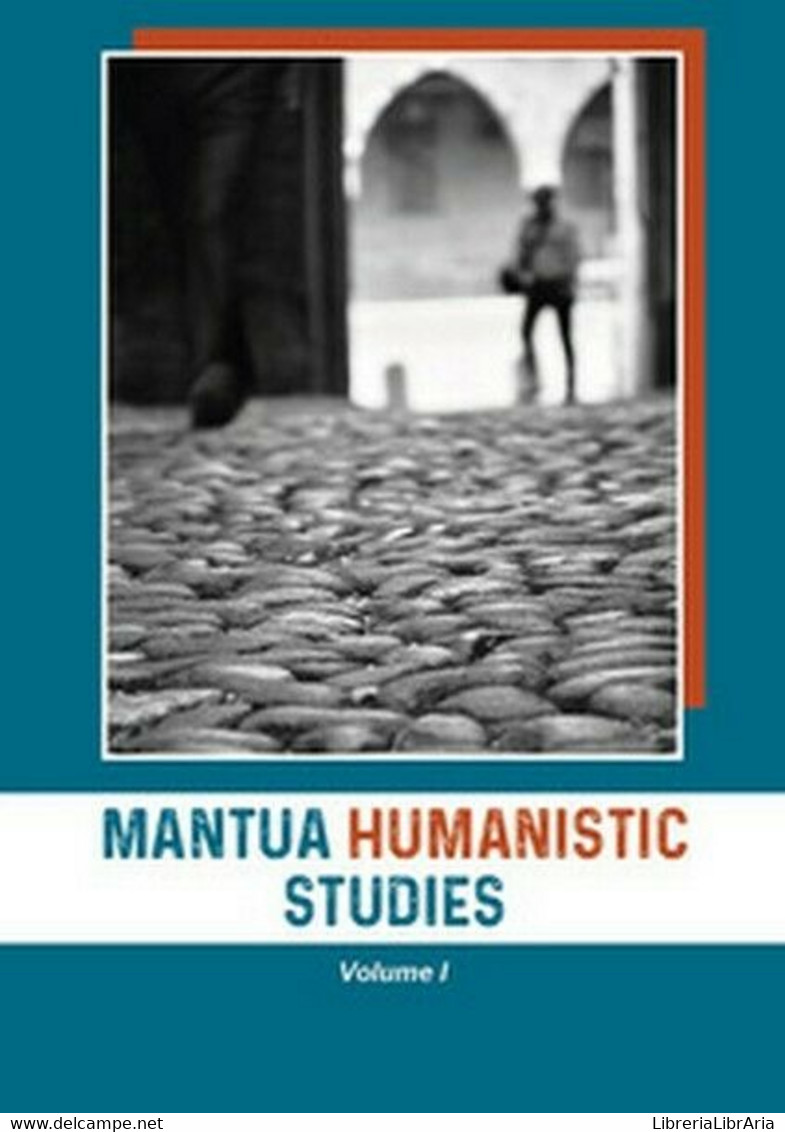 MANTUA HUMANISTIC STUDIES

Volume I

www.delcampe.net LibreriaLibrAria